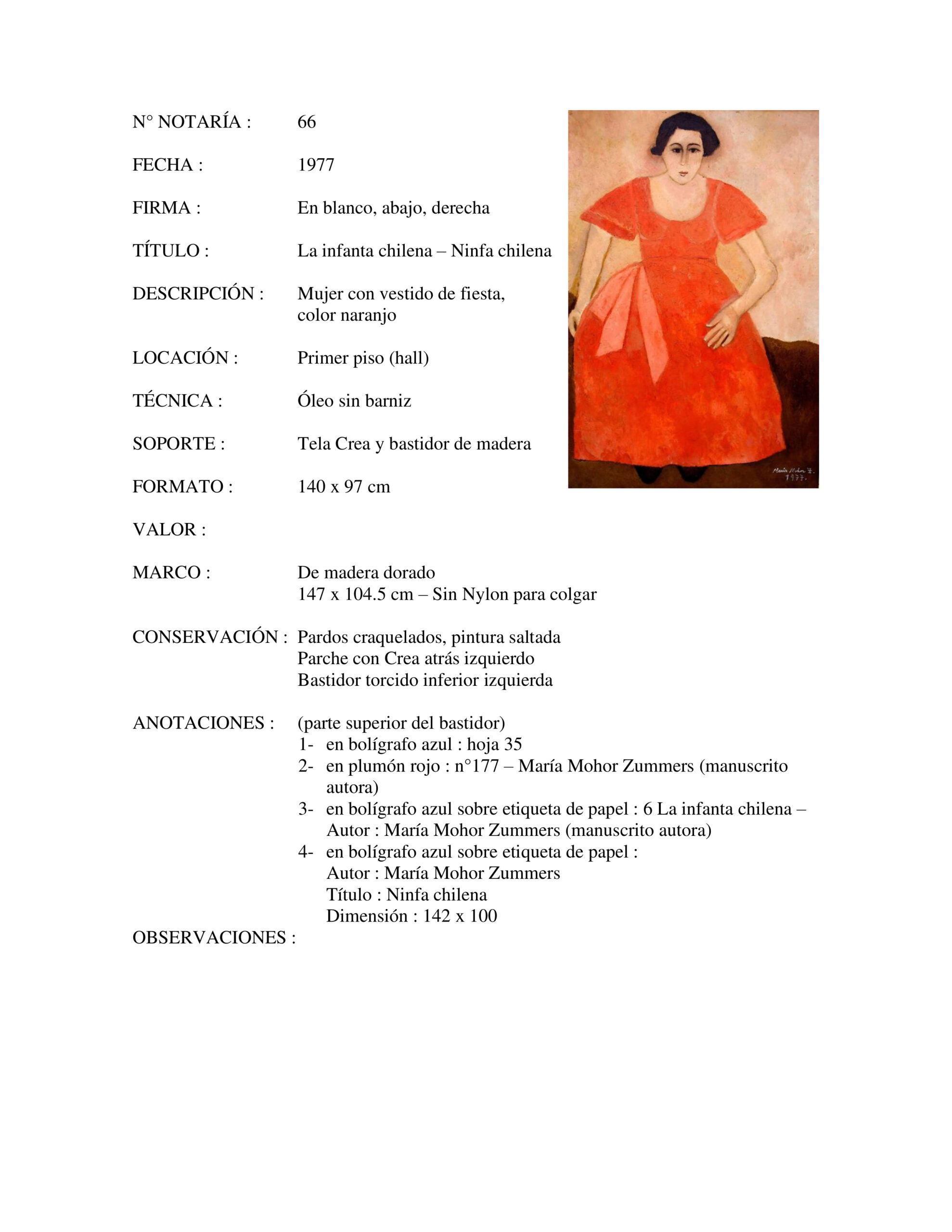 N° NOTARÍA : 66

FECHA : 1977

FIRMA : En blanco, abajo, derecha

TÍTULO : La infanta chilena – Ninfa chilena

DESCRIPCIÓN : Mujer con vestido de fiesta, color naranjo

LOCACIÓN : Primer piso (hall)

TÉCNICA : Óleo sin barniz

SOPORTE : Tela Crea y bastidor de madera

FORMATO : 140 x 97 cm

VALOR :

MARCO : De madera dorado
147 x 104.5 cm – Sin Nylon para colgar

CONSERVACIÓN : Pardos craquelados, pintura saltada
Parche con Crea atrás izquierdo
Bastidor torcido inferior izquierda

ANOTACIONES : (parte superior del bastidor)
1- en bolígrafo azul : hoja 35
2- en plumón rojo : n°177 – María Mohor Zummers (manuscrito autora)
3- en bolígrafo azul sobre etiqueta de papel : 6 La infanta chilena – Autor : María Mohor Zummers (manuscrito autora)
4- en bolígrafo azul sobre etiqueta de papel :
Autor : María Mohor Zummers
Título : Ninfa chilena
Dimensión : 142 x 100

OBSERVACIONES :

María Mohor Z.
1977.